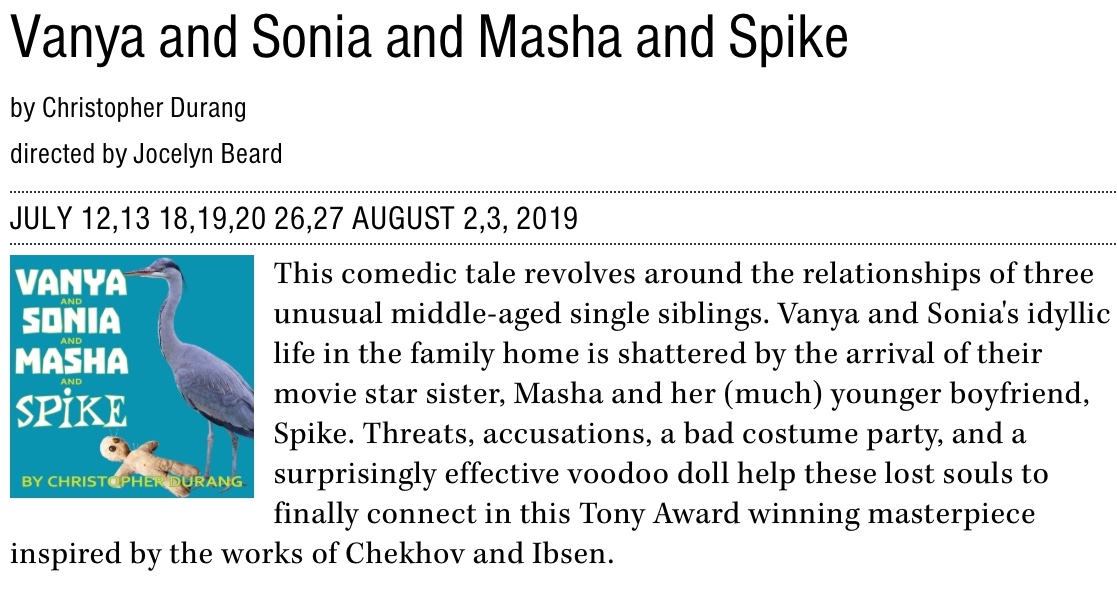 Vanya and Sonia and Masha and Spike

by Christopher Durang

directed by Jocelyn Beard

JULY 12,13 18,19,20 26,27 AUGUST 2,3, 2019

VANYA AND SONIA AND MASHA AND SPIKE

BY CHRISTOPHER DURANG

This comedic tale revolves around the relationships of three unusual middle-aged single siblings. Vanya and Sonia's idyllic life in the family home is shattered by the arrival of their movie star sister, Masha and her (much) younger boyfriend, Spike. Threats, accusations, a bad costume party, and a surprisingly effective voodoo doll help these lost souls to finally connect in this Tony Award winning masterpiece inspired by the works of Chekhov and Ibsen.